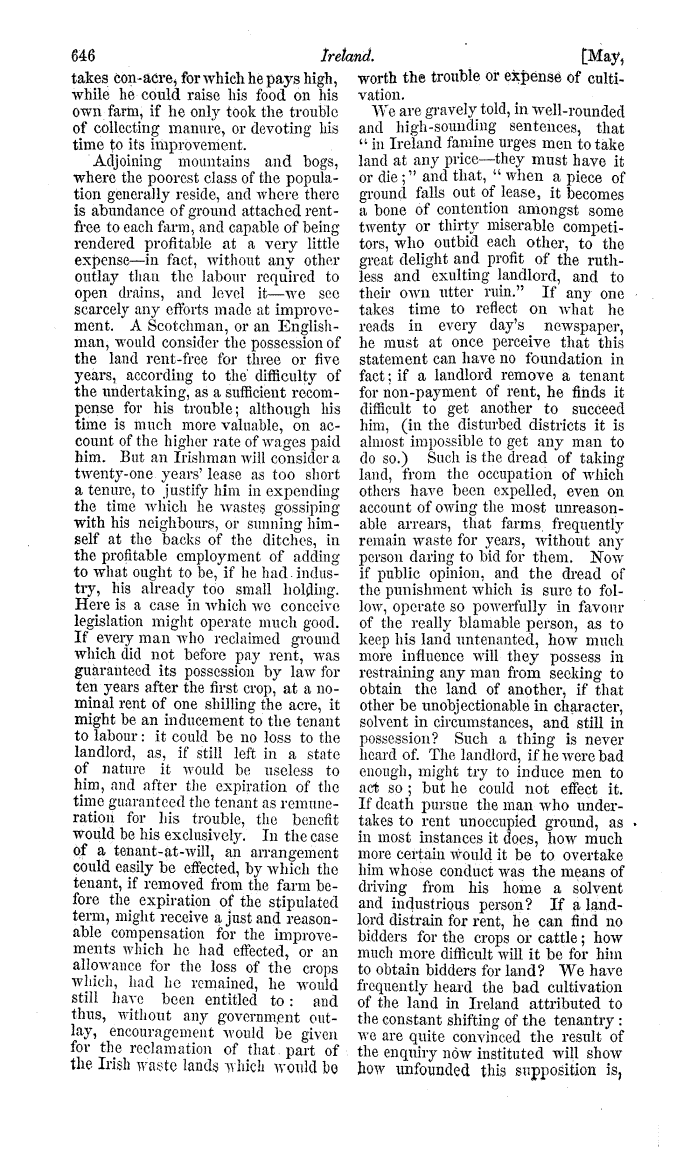 646 Ireland. [May,

takes con-acre, for which he pays high, while he could raise his food on his own farm, if he only took the trouble of collecting manure, or devoting his time to its improvement.

Adjoining mountains and bogs, where the poorest class of the population generally reside, and where there is abundance of ground attached rent-free to each farm, and capable of being rendered profitable at a very little expense—in fact, without any other outlay than the labour required to open drains, and level it—we see scarcely any efforts made at improvement. A Scotchman, or an Englishman, would consider the possession of the land rent-free for three or five years, according to the difficulty of the undertaking, as a sufficient recompense for his trouble; although his time is much more valuable, on account of the higher rate of wages paid him. But an Irishman will consider a twenty-one years' lease as too short a tenure, to justify him in expending the time which he wastes gossiping with his neighbours, or sunning himself at the backs of the ditches, in the profitable employment of adding to what ought to be, if he had industry, his already too small holding. Here is a case in which we conceive legislation might operate much good. If every man who reclaimed ground which did not before pay rent, was guaranteed its possession by law for ten years after the first crop, at a nominal rent of one shilling the acre, it might be an inducement to the tenant to labour: it could be no loss to the landlord, as, if still left in a state of nature it would be useless to him, and after the expiration of the time guaranteed the tenant as remuneration for his trouble, the benefit would be his exclusively. In the case of a tenant-at-will, an arrangement could easily be effected, by which the tenant, if removed from the farm before the expiration of the stipulated term, might receive a just and reasonable compensation for the improvements which he had effected, or an allowance for the loss of the crops which, had he remained, he would still have been entitled to: and thus, without any government outlay, encouragement would be given for the reclamation of that part of the Irish waste lands which would be worth the trouble or expense of cultivation.

We are gravely told, in well-rounded and high-sounding sentences, that "in Ireland famine urges men to take land at any price—they must have it or die;" and that, "when a piece of ground falls out of lease, it becomes a bone of contention amongst some twenty or thirty miserable competitors, who outbid each other, to the great delight and profit of the ruthless and exulting landlord, and to their own utter ruin." If any one takes time to reflect on what he reads in every day's newspaper, he must at once perceive that this statement can have no foundation in fact; if a landlord remove a tenant for non-payment of rent, he finds it difficult to get another to succeed him, (in the disturbed districts it is almost impossible to get any man to do so.) Such is the dread of taking land, from the occupation of which others have been expelled, even on account of owing the most unreasonable arrears, that farms frequently remain waste for years, without any person daring to bid for them. Now if public opinion, and the dread of the punishment which is sure to follow, operate so powerfully in favour of the really blamable person, as to keep his land untenanted, how much more influence will they possess in restraining any man from seeking to obtain the land of another, if that other be unobjectionable in character, solvent in circumstances, and still in possession? Such a thing is never heard of. The landlord, if he were bad enough, might try to induce men to act so; but he could not effect it. If death pursue the man who undertakes to rent unoccupied ground, as in most instances it does, how much more certain would it be to overtake him whose conduct was the means of driving from his home a solvent and industrious person? If a landlord distrain for rent, he can find no bidders for the crops or cattle; how much more difficult will it be for him to obtain bidders for land? We have frequently heard the bad cultivation of the land in Ireland attributed to the constant shifting of the tenantry: we are quite convinced the result of the enquiry now instituted will show how unfounded this supposition is,